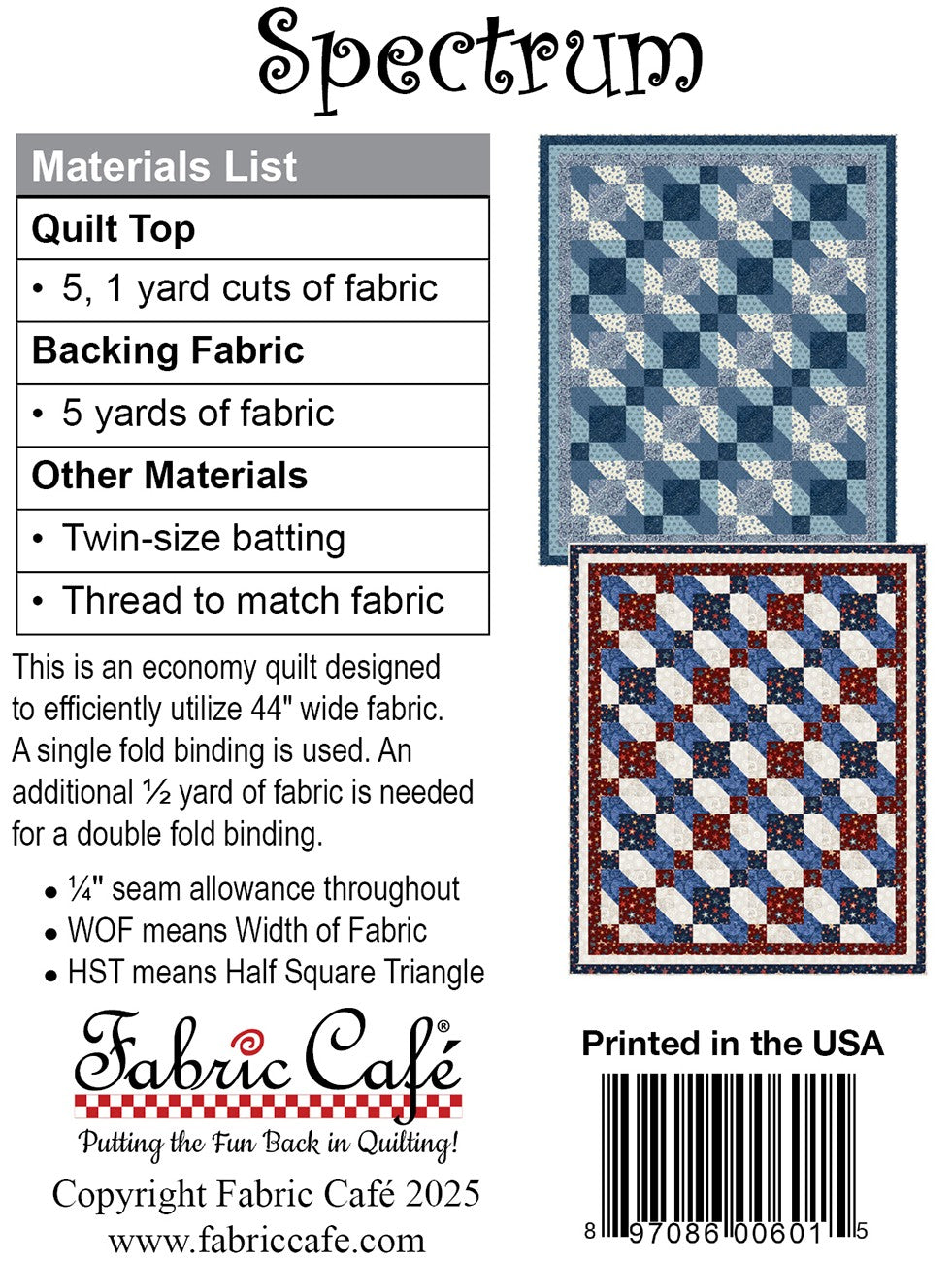 Spectrum

Materials List

Quilt Top

• 5, 1 yard cuts of fabric

Backing Fabric

• 5 yards of fabric

Other Materials

• Twin-size batting

• Thread to match fabric

This is an economy quilt designed to efficiently utilize 44" wide fabric. A single fold binding is used. An additional ½ yard of fabric is needed for a double fold binding.

• ¼" seam allowance throughout
• WOF means Width of Fabric
• HST means Half Square Triangle

Fabric Café®
Putting the Fun Back in Quilting!

Copyright Fabric Café 2025
www.fabriccafe.com

Printed in the USA

8 97086 00601 5